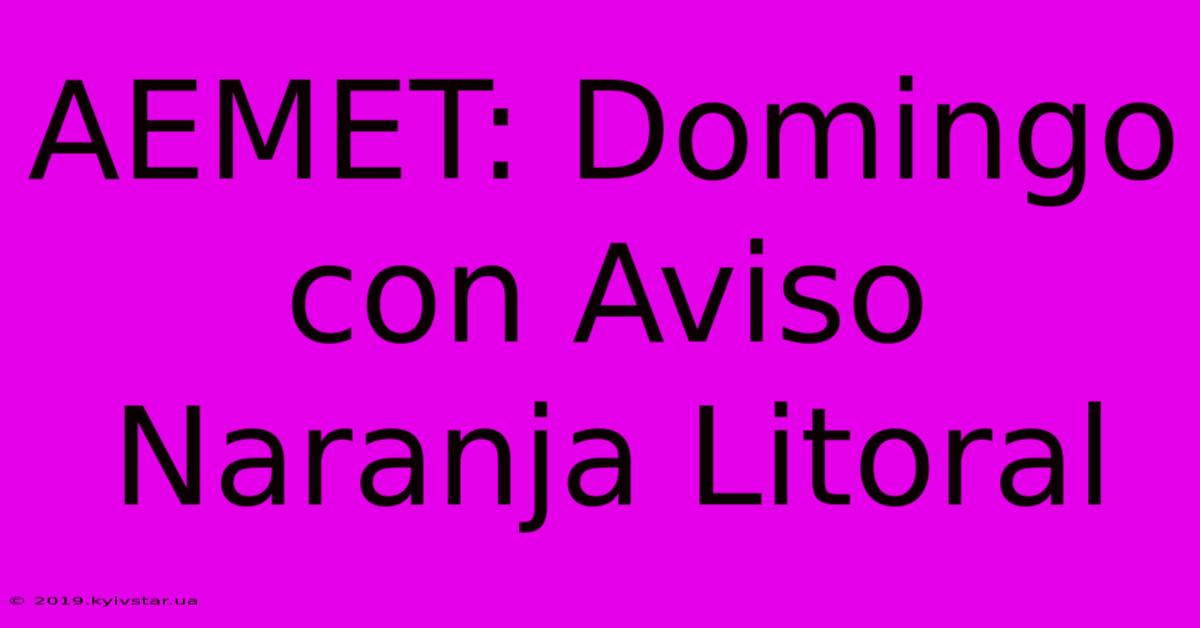 AEMET: Domingo con Aviso Naranja Litoral

© 2019.kyivstar.ua